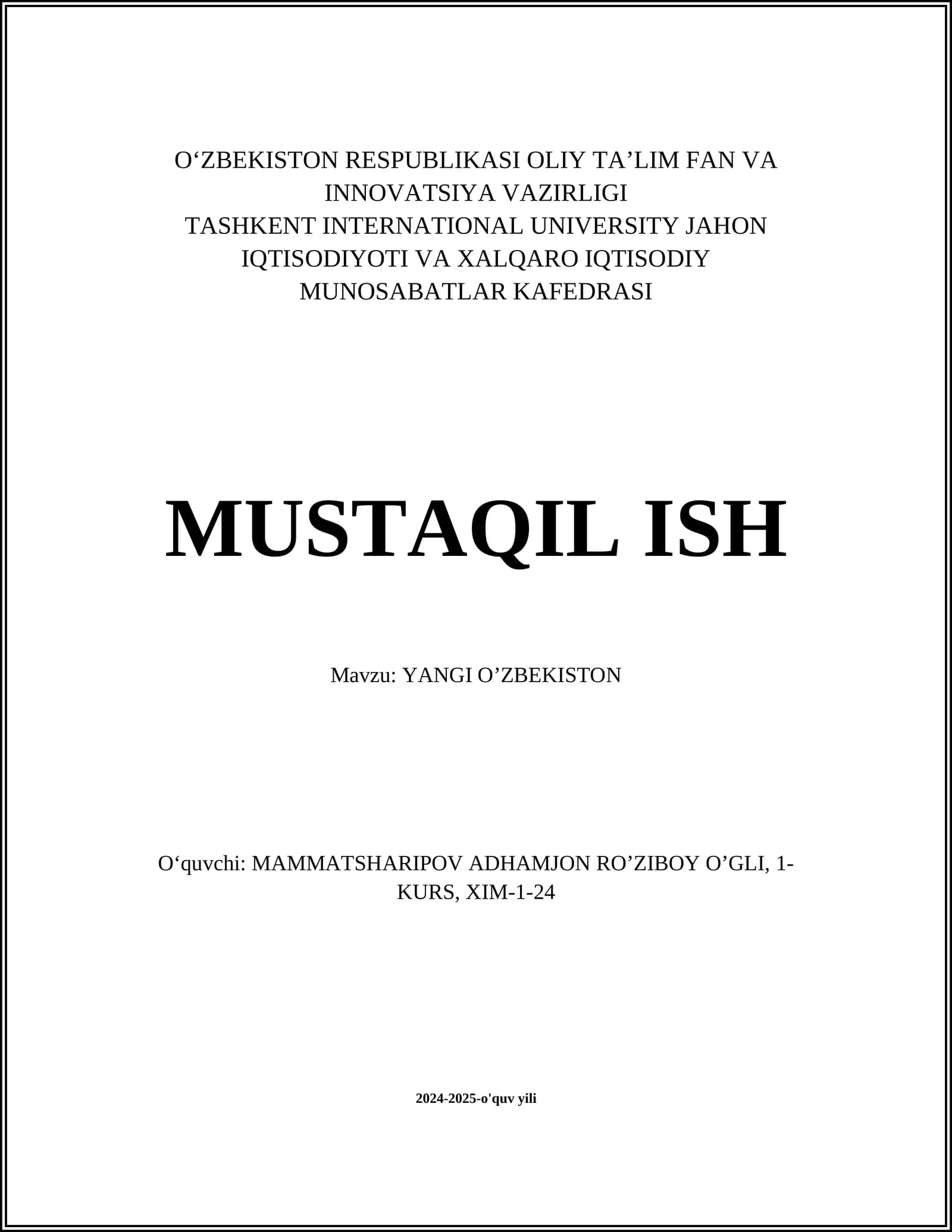 O‘ZBEKISTON RESPUBLIKASI OLIY TA’LIM FAN VA INNOVATSIYA VAZIRLIGI
TASHKENT INTERNATIONAL UNIVERSITY JAHON IQTISODIYOTI VA XALQARO IQTISODIY MUNOSABATLAR KAFEDRASI

MUSTAQIL ISH

Mavzu: YANGI O’ZBEKISTON

O‘quvchi: MAMMATSHARIPOV ADHAMJON RO’ZIBOY O’GLI, 1-KURS, XIM-1-24

2024-2025-o'quv yili